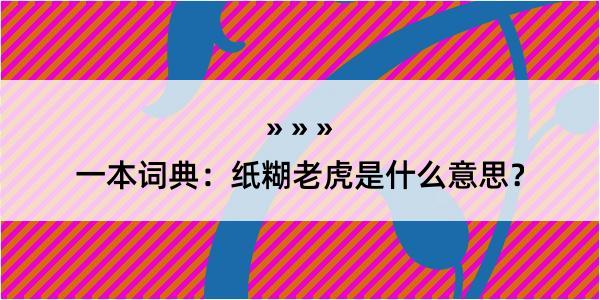 » » »
一本词典：纸糊老虎是什么意思？